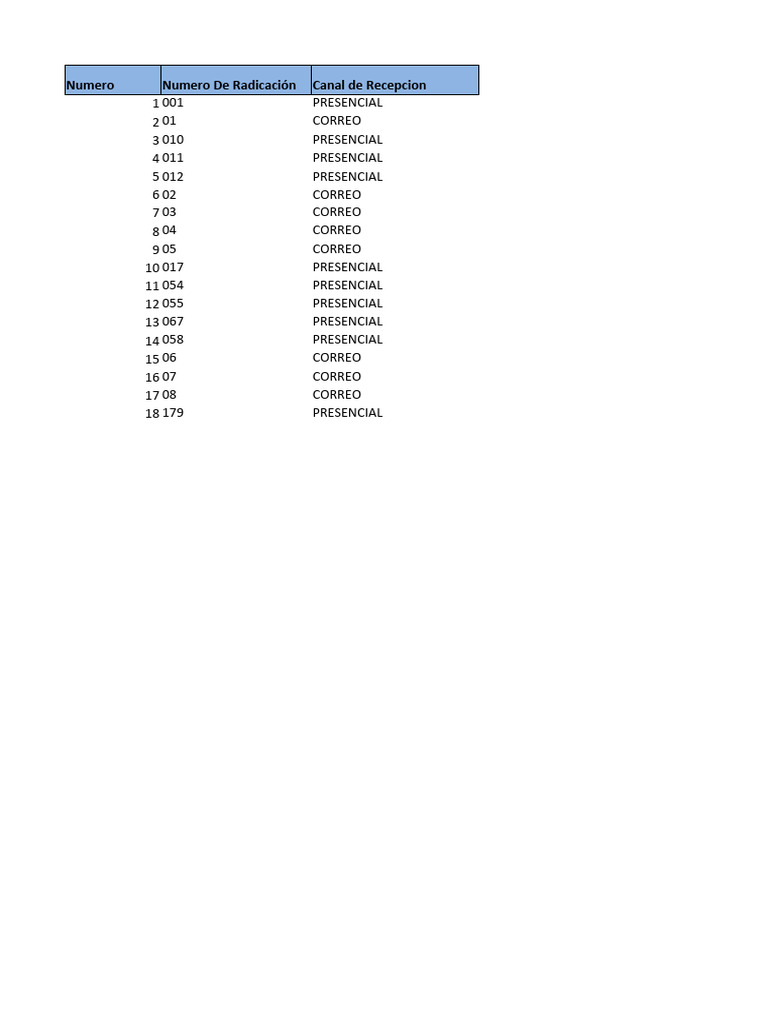 | Numero | Numero De Radicación | Canal de Recepcion |
|---|---|---|
| 1 | 001 | PRESENCIAL |
| 2 | 01 | CORREO |
| 3 | 010 | PRESENCIAL |
| 4 | 011 | PRESENCIAL |
| 5 | 012 | PRESENCIAL |
| 6 | 02 | CORREO |
| 7 | 03 | CORREO |
| 8 | 04 | CORREO |
| 9 | 05 | CORREO |
| 10 | 017 | PRESENCIAL |
| 11 | 054 | PRESENCIAL |
| 12 | 055 | PRESENCIAL |
| 13 | 067 | PRESENCIAL |
| 14 | 058 | PRESENCIAL |
| 15 | 06 | CORREO |
| 16 | 07 | CORREO |
| 17 | 08 | CORREO |
| 18 | 179 | PRESENCIAL |